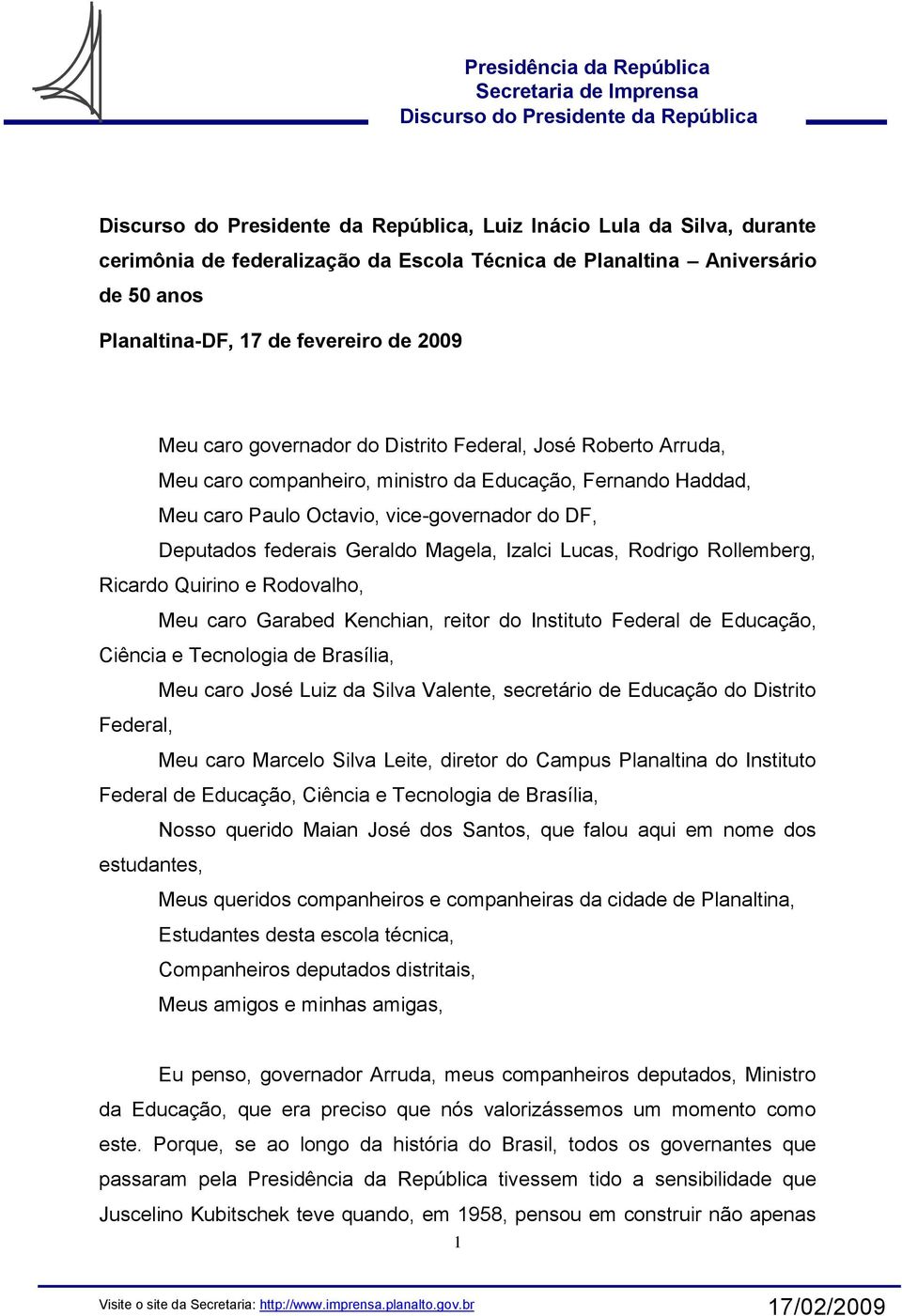 Presidência da República
Secretaria de Imprensa
Discurso do Presidente da República

Discurso do Presidente da República, Luiz Inácio Lula da Silva, durante cerimônia de federalização da Escola Técnica de Planaltina – Aniversário de 50 anos

Planaltina-DF, 17 de fevereiro de 2009

Meu caro governador do Distrito Federal, José Roberto Arruda,

Meu caro companheiro, ministro da Educação, Fernando Haddad,

Meu caro Paulo Octavio, vice-governador do DF,

Deputados federais Geraldo Magela, Izalci Lucas, Rodrigo Rollemberg, Ricardo Quirino e Rodovalho,

Meu caro Garabed Kenchian, reitor do Instituto Federal de Educação, Ciência e Tecnologia de Brasília,

Meu caro José Luiz da Silva Valente, secretário de Educação do Distrito Federal,

Meu caro Marcelo Silva Leite, diretor do Campus Planaltina do Instituto Federal de Educação, Ciência e Tecnologia de Brasília,

Nosso querido Maian José dos Santos, que falou aqui em nome dos estudantes,

Meus queridos companheiros e companheiras da cidade de Planaltina,

Estudantes desta escola técnica,

Companheiros deputados distritais,

Meus amigos e minhas amigas,

Eu penso, governador Arruda, meus companheiros deputados, Ministro da Educação, que era preciso que nós valorizássemos um momento como este. Porque, se ao longo da história do Brasil, todos os governantes que passaram pela Presidência da República tivessem tido a sensibilidade que Juscelino Kubitschek teve quando, em 1958, pensou em construir não apenas

1

Visite o site da Secretaria: http://www.imprensa.planalto.gov.br

17/02/2009